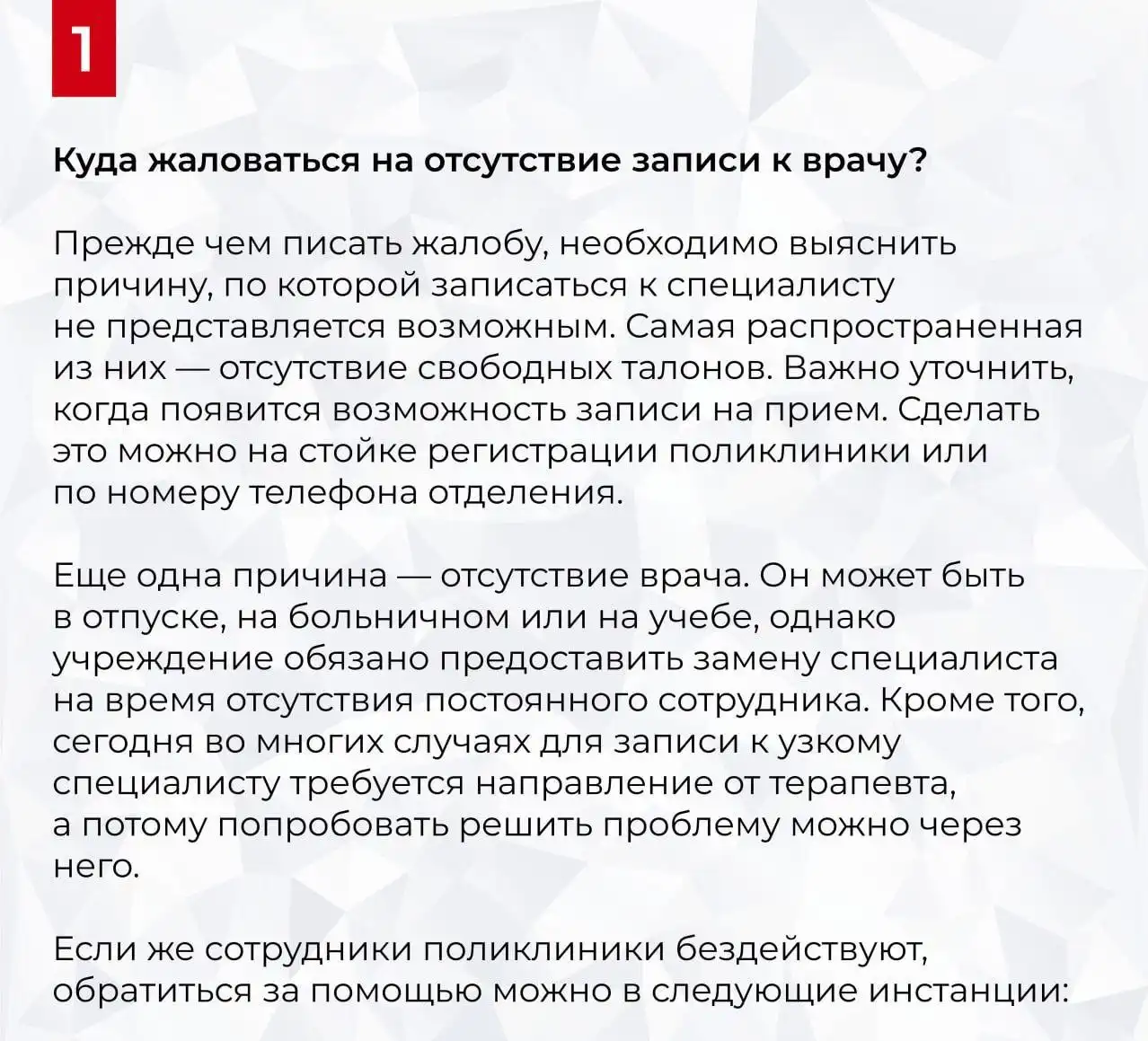 1

Куда жаловаться на отсутствие записи к врачу?

Прежде чем писать жалобу, необходимо выяснить причину, по которой записаться к специалисту не представляется возможным. Самая распространенная из них — отсутствие свободных талонов. Важно уточнить, когда появится возможность записи на прием. Сделать это можно на стойке регистрации поликлиники или по номеру телефона отделения.

Еще одна причина — отсутствие врача. Он может быть в отпуске, на больничном или на учебе, однако учреждение обязано предоставить замену специалиста на время отсутствия постоянного сотрудника. Кроме того, сегодня во многих случаях для записи к узкому специалисту требуется направление от терапевта, а потому попробовать решить проблему можно через него.

Если же сотрудники поликлиники бездействуют, обратиться за помощью можно в следующие инстанции: